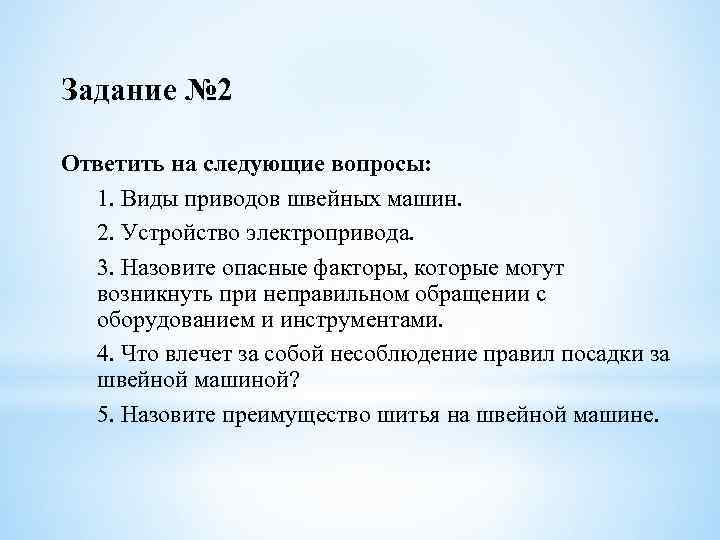 Задание №2

Ответить на следующие вопросы:

1. Виды приводов швейных машин.

2. Устройство электропривода.

3. Назовите опасные факторы, которые могут возникнуть при неправильном обращении с оборудованием и инструментами.

4. Что влечет за собой несоблюдение правил посадки за швейной машиной?

5. Назовите преимущество шитья на швейной машине.